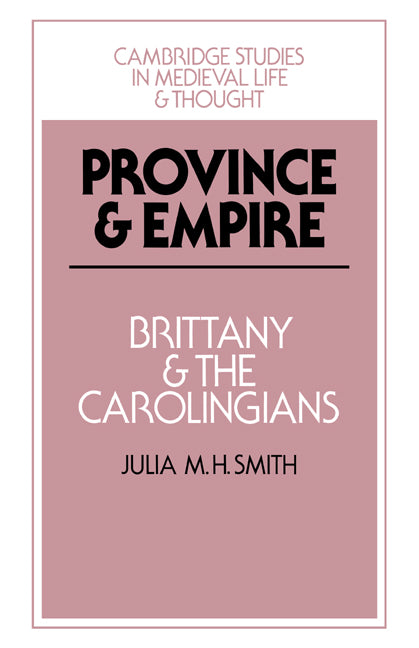 CAMBRIDGE STUDIES IN MEDIEVAL LIFE & THOUGHT

PROVINCE & EMPIRE

BRITTANY & THE CAROLINGIANS

JULIA M. H. SMITH